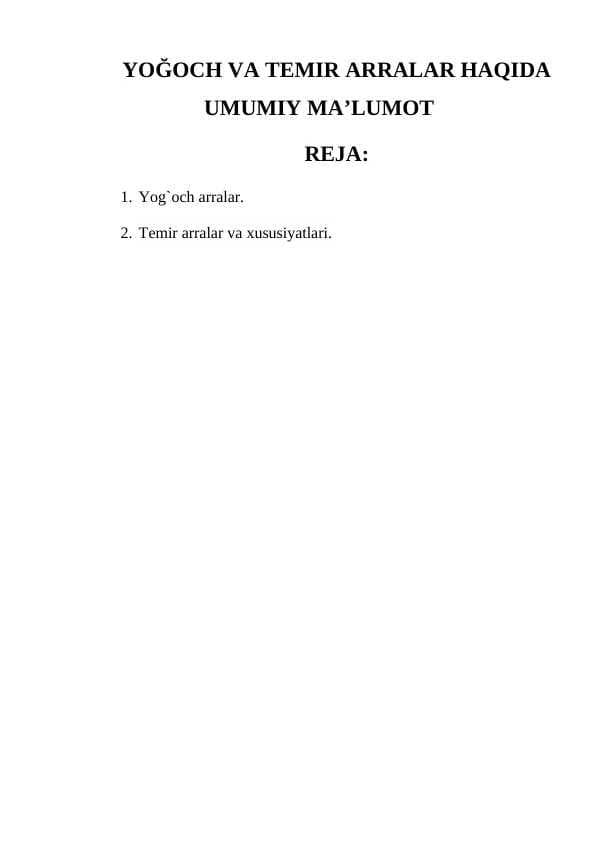 YOĞOCH VA TEMIR ARRALAR HAQIDA UMUMIY MA’LUMOT

REJA:

1. Yog`och arralar.

2. Temir arralar va xususiyatlari.